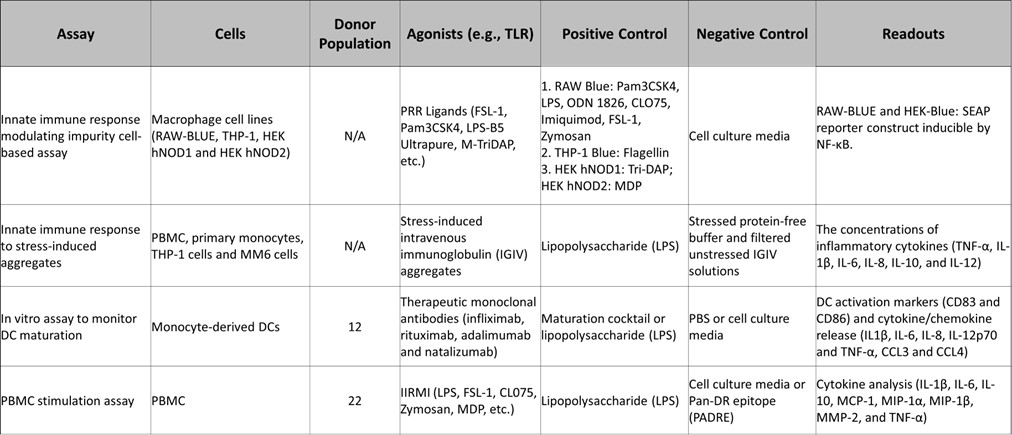 | Assay | Cells | Donor Population | Agonists (e.g., TLR) | Positive Control | Negative Control | Readouts |
|---|---|---|---|---|---|---|
| Innate immune response modulating impurity cell-based assay | Macrophage cell lines (RAW-BLUE, THP-1, HEK hNOD1 and HEK hNOD2) | N/A | PRR Ligands (FSL-1, Pam3CSK4, LPS-B5 Ultrapure, M-TriDAP, etc.) | 1. RAW Blue: Pam3CSK4, LPS, ODN 1826, CLO75, Imiquimod, FSL-1, Zymosan 2. THP-1 Blue: Flagellin 3. HEK hNOD1: Tri-DAP; HEK hNOD2: MDP | Cell culture media | RAW-BLUE and HEK-Blue: SEAP reporter construct inducible by NF-κB. |
| Innate immune response to stress-induced aggregates | PBMC, primary monocytes, THP-1 cells and MM6 cells | N/A | Stress-induced intravenous immunoglobulin (IGIV) aggregates | Lipopolysaccharide (LPS) | Stressed protein-free buffer and filtered unstressed IGIV solutions | The concentrations of inflammatory cytokines (TNF-α, IL-1β, IL-6, IL-8, IL-10, and IL-12) |
| In vitro assay to monitor DC maturation | Monocyte-derived DCs | 12 | Therapeutic monoclonal antibodies (infliximab, rituximab, adalimumab and natalizumab) | Maturation cocktail or lipopolysaccharide (LPS) | PBS or cell culture media | DC activation markers (CD83 and CD86) and cytokine/chemokine release (IL1β, IL-6, IL-8, IL-12p70 and TNF-α, CCL3 and CCL4) |
| PBMC stimulation assay | PBMC | 22 | IIRMI (LPS, FSL-1, CL075, Zymosan, MDP, etc.) | Lipopolysaccharide (LPS) | Cell culture media or Pan-DR epitope (PADRE) | Cytokine analysis (IL-1β, IL-6, IL-10, MCP-1, MIP-1α, MIP-1β, MMP-2, and TNF-α) |